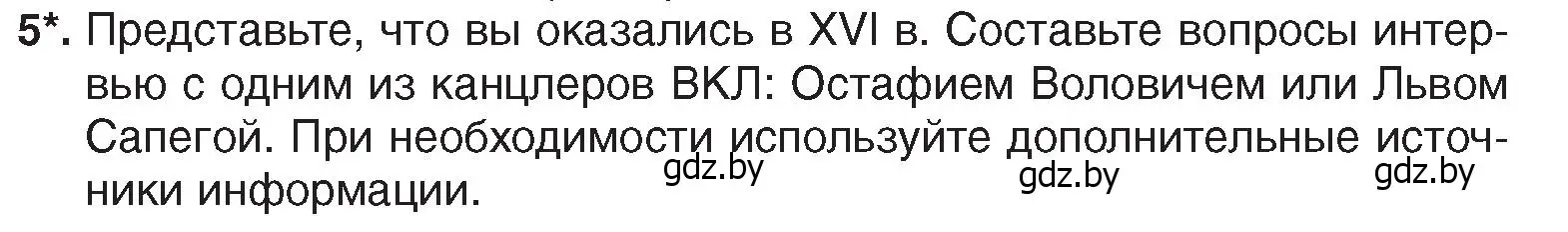 5*. Представьте, что вы оказались в XVI в. Составьте вопросы интервью с одним из канцлеров ВКЛ: Остафием Воловичем или Львом Сапегой. При необходимости используйте дополнительные источники информации.

gdz.by gdz.by gdz.by